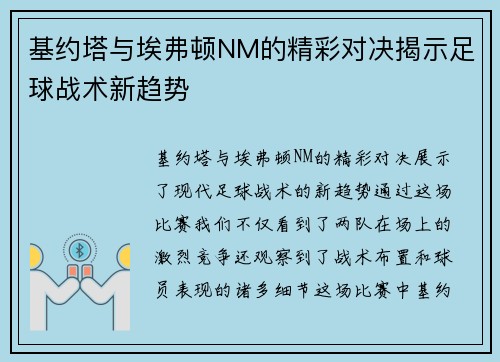 基约塔与埃弗顿NM的精彩对决揭示足球战术新趋势

基约塔与埃弗顿NM的精彩对决展示了现代足球战术的新趋势通过这场比赛我们不仅看到了两队在场上的激烈竞争还观察到了战术布置和球员表现的诸多细节这场比赛中基约